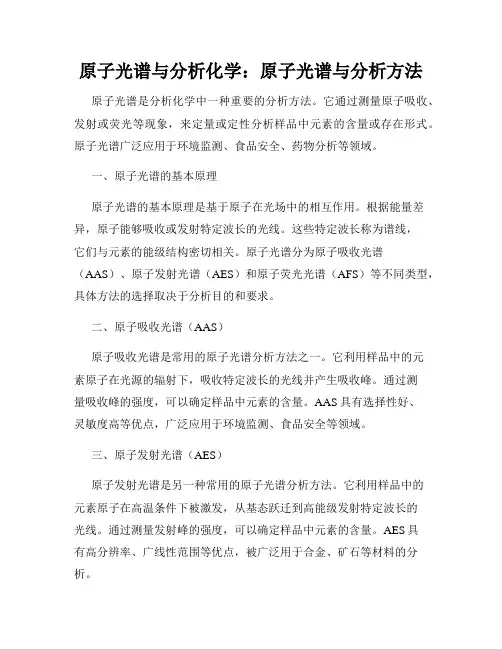 原子光谱与分析化学：原子光谱与分析方法

原子光谱是分析化学中一种重要的分析方法。它通过测量原子吸收、发射或荧光等现象，来定量或定性分析样品中元素的含量或存在形式。原子光谱广泛应用于环境监测、食品安全、药物分析等领域。

一、原子光谱的基本原理

原子光谱的基本原理是基于原子在光场中的相互作用。根据能量差异，原子能够吸收或发射特定波长的光线。这些特定波长称为谱线，它们与元素的能级结构密切相关。原子光谱分为原子吸收光谱（AAS）、原子发射光谱（AES）和原子荧光光谱（AFS）等不同类型，具体方法的选择取决于分析目的和要求。

二、原子吸收光谱（AAS）

原子吸收光谱是常用的原子光谱分析方法之一。它利用样品中的元素原子在光源的辐射下，吸收特定波长的光线并产生吸收峰。通过测量吸收峰的强度，可以确定样品中元素的含量。AAS 具有选择性好、灵敏度高等优点，广泛应用于环境监测、食品安全等领域。

三、原子发射光谱（AES）

原子发射光谱是另一种常用的原子光谱分析方法。它利用样品中的元素原子在高温条件下被激发，从基态跃迁到高能级发射特定波长的光线。通过测量发射峰的强度，可以确定样品中元素的含量。AES 具有高分辨率、广线性范围等优点，被广泛用于合金、矿石等材料的分析。